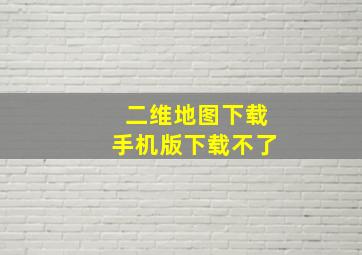 二维地图下载
手机版下载不了